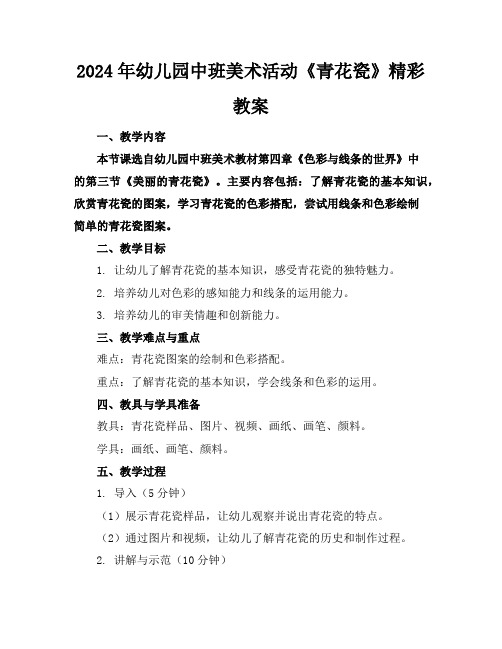 2024年幼儿园中班美术活动《青花瓷》精彩教案

一、教学内容

本节课选自幼儿园中班美术教材第四章《色彩与线条的世界》中的第三节《美丽的青花瓷》。主要内容包括：了解青花瓷的基本知识，欣赏青花瓷的图案，学习青花瓷的色彩搭配，尝试用线条和色彩绘制简单的青花瓷图案。

二、教学目标

1. 让幼儿了解青花瓷的基本知识，感受青花瓷的独特魅力。

2. 培养幼儿对色彩的感知能力和线条的运用能力。

3. 培养幼儿的审美情趣和创新能力。

三、教学难点与重点

难点：青花瓷图案的绘制和色彩搭配。

重点：了解青花瓷的基本知识，学会线条和色彩的运用。

四、教具与学具准备

教具：青花瓷样品、图片、视频、画纸、画笔、颜料。

学具：画纸、画笔、颜料。

五、教学过程

1. 导入（5分钟）

（1）展示青花瓷样品，让幼儿观察并说出青花瓷的特点。

（2）通过图片和视频，让幼儿了解青花瓷的历史和制作过程。

2. 讲解与示范（10分钟）